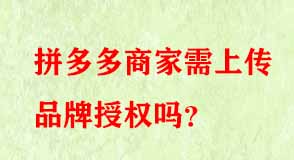 拼多多商家需上传品牌授权吗？